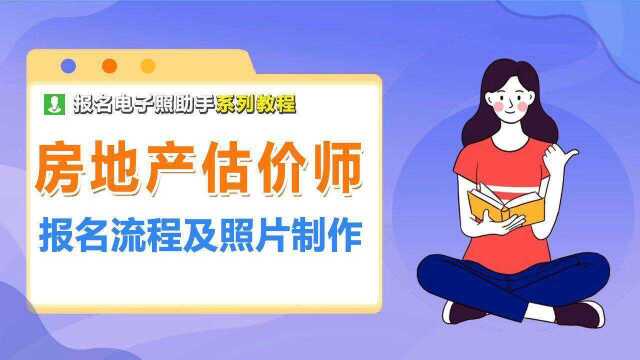 报名电子照助手系列教程

房地产估价师

报名流程及照片制作